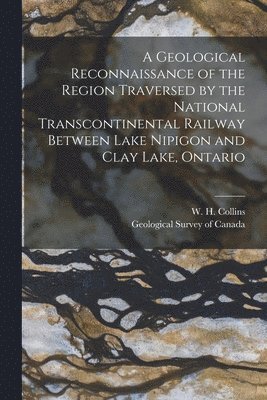 A Geological Reconnaissance of the Region Traversed by the National Transcontinental Railway Between Lake Nipigon and Clay Lake, Ontario

W. H. Collins
Geological Survey of Canada